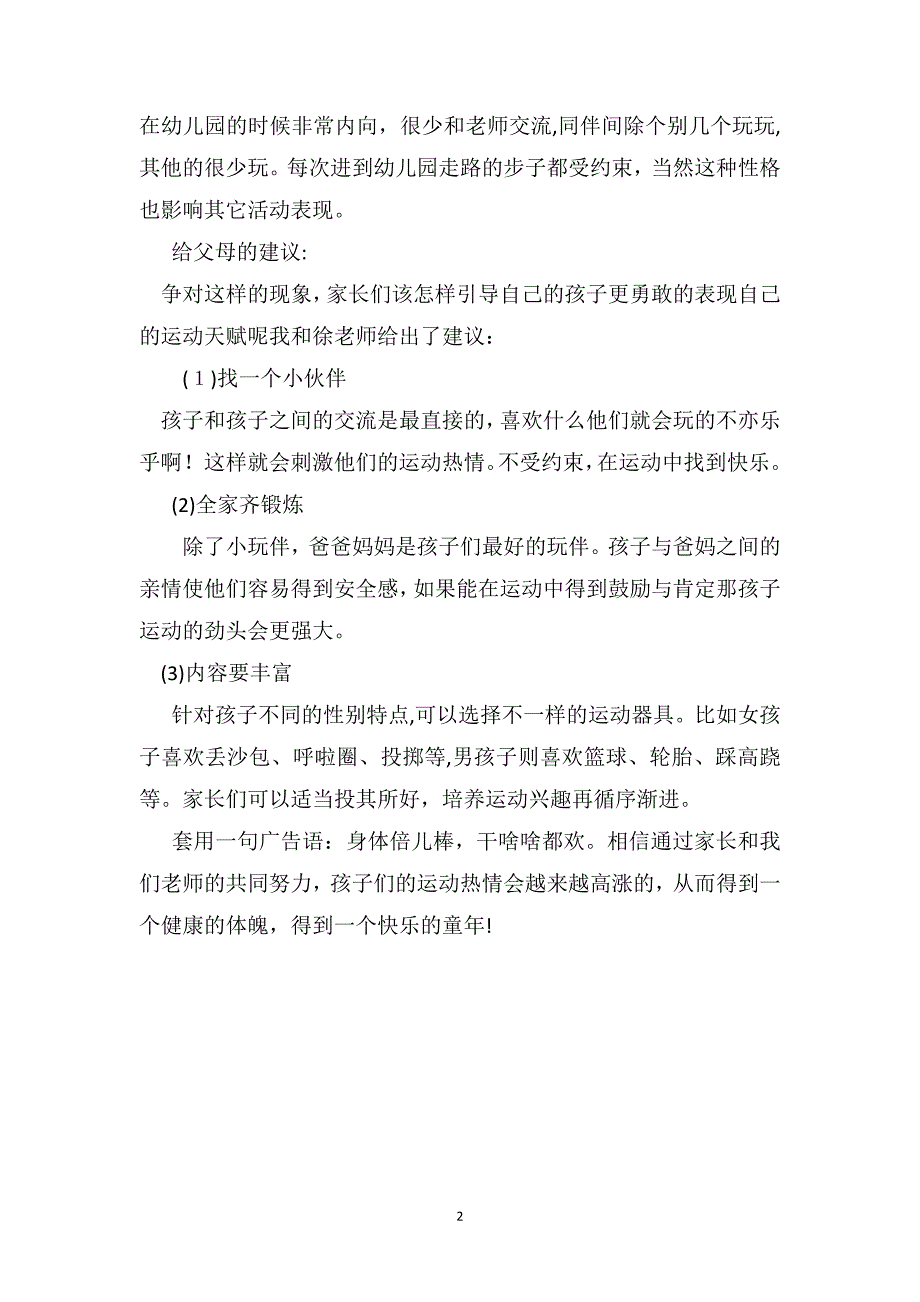 在幼儿园的时候非常内向，很少和老师交流,同伴间除个别几个玩玩,其他的很少玩。每次进到幼儿园走路的步子都受约束，当然这种性格也影响其它活动表现。

给父母的建议:

争对这样的现象，家长们该怎样引导自己的孩子更勇敢的表现自己的运动天赋呢我和徐老师给出了建议：

(1)找一个小伙伴

孩子和孩子之间的交流是最直接的，喜欢什么他们就会玩的不亦乐乎啊！这样就会刺激他们的运动热情。不受约束，在运动中找到快乐。

(2)全家齐锻炼

除了小玩伴，爸爸妈妈是孩子们最好的玩伴。孩子与爸妈之间的亲情使他们容易得到安全感，如果能在运动中得到鼓励与肯定那孩子运动的劲头会更强大。

(3)内容要丰富

针对孩子不同的性别特点,可以选择不一样的运动器具。比如女孩子喜欢丢沙包、呼啦圈、投掷等,男孩子则喜欢篮球、轮胎、踩高跷等。家长们可以适当投其所好，培养运动兴趣再循序渐进。

套用一句广告语：身体倍儿棒，干啥啥都欢。相信通过家长和我们老师的共同努力，孩子们的运动热情会越来越高涨的，从而得到一个健康的体魄，得到一个快乐的童年!

2